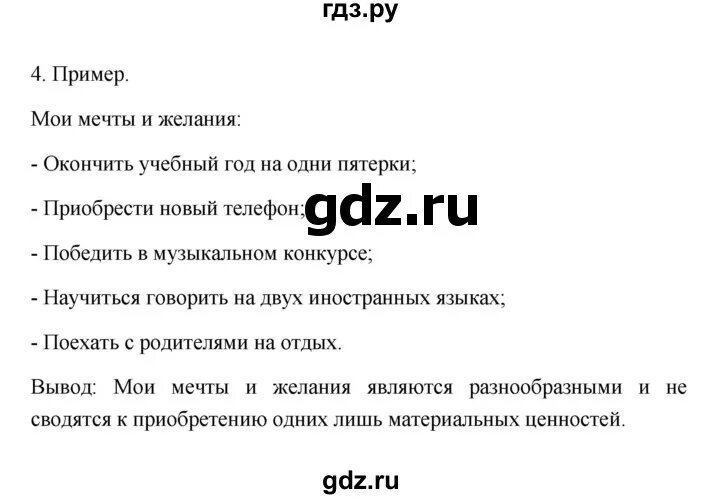 гдз.ру

4. Пример.

Мои мечты и желания:

- Окончить учебный год на одни пятерки;

- Приобрести новый телефон;

gdz.ru

- Победить в музыкальном конкурсе;

- Научиться говорить на двух иностранных языках;

- Поехать с родителями на отдых.

Вывод: Мои мечты и желания являются разнообразными и не сводятся к приобретению одних лишь материальных ценностей.

gdz.ru